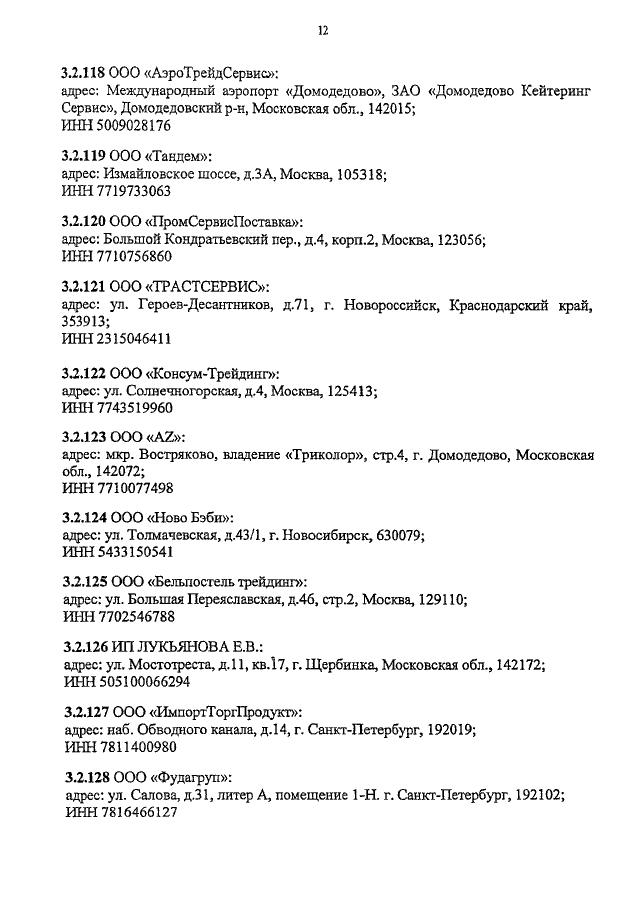 12

3.2.118 ООО «АэроТрейдСервис»:
адрес: Международный аэропорт «Домодедово», ЗАО «Домодедово Кейтеринг Сервис», Домодедовский р-н, Московская обл., 142015;
ИНН 5009028176

3.2.119 ООО «Тандем»:
адрес: Измайловское шоссе, д.3А, Москва, 105318;
ИНН 7719733063

3.2.120 ООО «ПромСервисПоставка»:
адрес: Большой Кондратьевский пер., д.4, корп.2, Москва, 123056;
ИНН 7710756860

3.2.121 ООО «ТРАСТСЕРВИС»:
адрес: ул. Героев-Десантников, д.71, г. Новороссийск, Краснодарский край, 353913;
ИНН 2315046411

3.2.122 ООО «Консум-Трейдинг»:
адрес: ул. Солнечногорская, д.4, Москва, 125413;
ИНН 7743519960

3.2.123 ООО «AZ»:
адрес: мкр. Востряково, владение «Триколор», стр.4, г. Домодедово, Московская обл., 142072;
ИНН 7710077498

3.2.124 ООО «Ново Бэби»:
адрес: ул. Толмачевская, д.43/1, г. Новосибирск, 630079;
ИНН 5433150541

3.2.125 ООО «Бельпостель трейдинг»:
адрес: ул. Большая Переяславская, д.46, стр.2, Москва, 129110;
ИНН 7702546788

3.2.126 ИП ЛУКЬЯНОВА Е.В.:
адрес: ул. Мостотреста, д.11, кв.17, г. Щербинка, Московская обл., 142172;
ИНН 505100066294

3.2.127 ООО «ИмпортТоргПродукт»:
адрес: наб. Обводного канала, д.14, г. Санкт-Петербург, 192019;
ИНН 7811400980

3.2.128 ООО «Фудагруп»:
адрес: ул. Салова, д.31, литер А, помещение 1-Н. г. Санкт-Петербург, 192102;
ИНН 7816466127